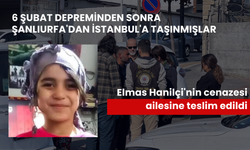 6 ŞUBAT DEPREMİNDEN SONRA ŞANLIURFA'DAN İSTANBUL'A TAŞINMIŞLAR

Elmas Hanilçi'nin cenazesi ailesine teslim edildi